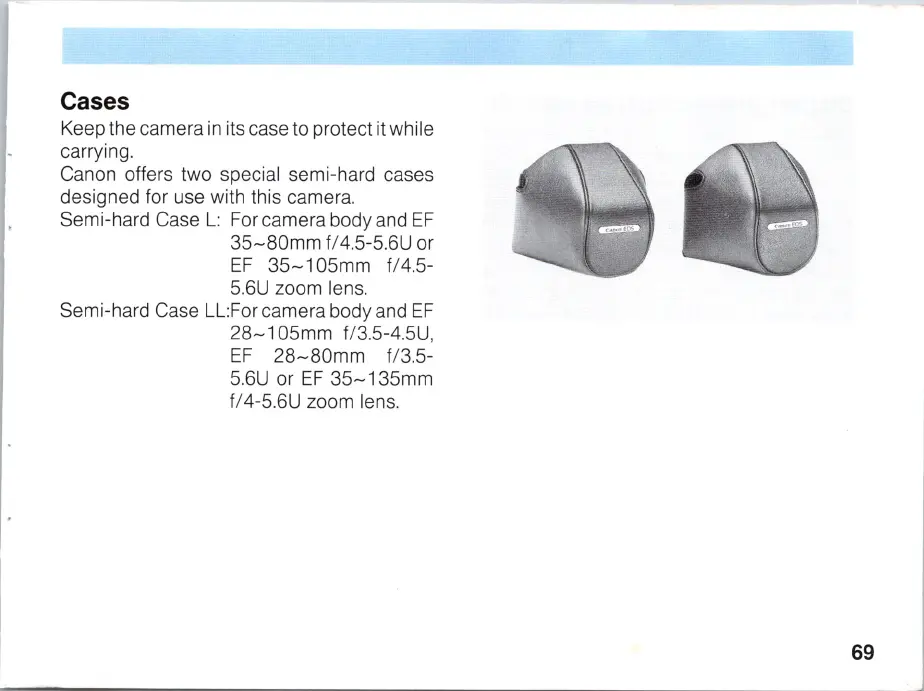 Cases

Keep the camera in its case to protect it while carrying.
Canon offers two special semi-hard cases designed for use with this camera.
Semi-hard Case L: For camera body and EF 35~80mm f/4.5-5.6U or EF 35~105mm f/4.5-5.6U zoom lens.
Semi-hard Case LL:For camera body and EF 28~105mm f/3.5-4.5U, EF 28~80mm f/3.5-5.6U or EF 35~135mm f/4-5.6U zoom lens.

Canon EOS

Canon EOS

69